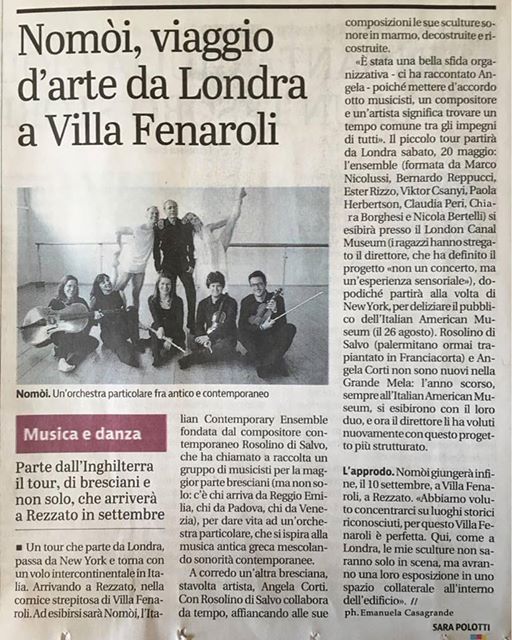 Nomòi, viaggio d'arte da Londra a Villa Fenaroli

Nomòi. Un'orchestra particolare fra antico e contemporaneo

Musica e danza

Parte dall'Inghilterra il tour, di bresciani e non solo, che arriverà a Rezzato in settembre

■ Un tour che parte da Londra, passa da New York e torna con un volo intercontinentale in Italia. Arrivando a Rezzato, nella cornice strepitosa di Villa Fenaroli. Ad esibirsi sarà Nomòi, l'Italian Contemporary Ensemble fondata dal compositore contemporaneo Rosolino di Salvo, che ha chiamato a raccolta un gruppo di musicisti per la maggior parte bresciani (ma non solo: c'è chi arriva da Reggio Emilia, chi da Padova, chi da Venezia), per dare vita ad un'orchestra particolare, che si ispira alla musica antica greca mescolando sonorità contemporanee.

A corredo un'altra bresciana, stavolta artista, Angela Corti. Con Rosolino di Salvo collabora da tempo, affiancando alle sue composizioni le sue sculture sonore in marmo, decostruite e ricostruite.

«È stata una bella sfida organizzativa - ci ha raccontato Angela - poiché mettere d'accordo otto musicisti, un compositore e un'artista significa trovare un tempo comune tra gli impegni di tutti». Il piccolo tour partirà da Londra sabato, 20 maggio: l'ensemble (formata da Marco Nicolussi, Bernardo Reppucci, Ester Rizzo, Viktor Csanyi, Paola Herbertson, Claudia Peri, Chiara Borghesi e Nicola Bertelli) si esibirà presso il London Canal Museum (i ragazzi hanno stregato il direttore, che ha definito il progetto «non un concerto, ma un'esperienza sensoriale»), dopodiché partirà alla volta di New York, per deliziare il pubblico dell'Italian American Museum (il 26 agosto). Rosolino di Salvo (palermitano ormai trapiantato in Franciacorta) e Angela Corti non sono nuovi nella Grande Mela: l'anno scorso, sempre all'Italian American Museum, si esibirono con il loro duo, e ora il direttore li ha voluti nuovamente con questo progetto più strutturato.

L'approdo. Nomòi giungerà infine, il 10 settembre, a Villa Fenaroli, a Rezzato. «Abbiamo voluto concentrarci su luoghi storici riconosciuti, per questo Villa Fenaroli è perfetta. Qui, come a Londra, le mie sculture non saranno solo in scena, ma avranno una loro esposizione in uno spazio collaterale all'interno dell'edificio». //

ph. Emanuela Casagrande

SARA POLOTTI